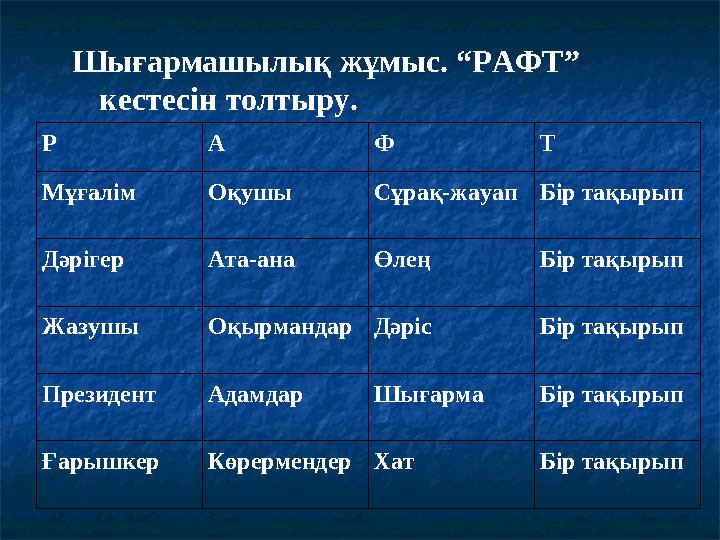 Шығармашылық жұмыс. “РАФТ” кестесін толтыру.

| Р | А | Ф | Т |
|---|---|---|---|
| Мұғалім | Оқушы | Сұрақ-жауап | Бір тақырып |
| Дәрігер | Ата-ана | Өлең | Бір тақырып |
| Жазушы | Оқырмандар | Дәріс | Бір тақырып |
| Президент | Адамдар | Шығарма | Бір тақырып |
| Ғарышкер | Көрермендер | Хат | Бір тақырып |